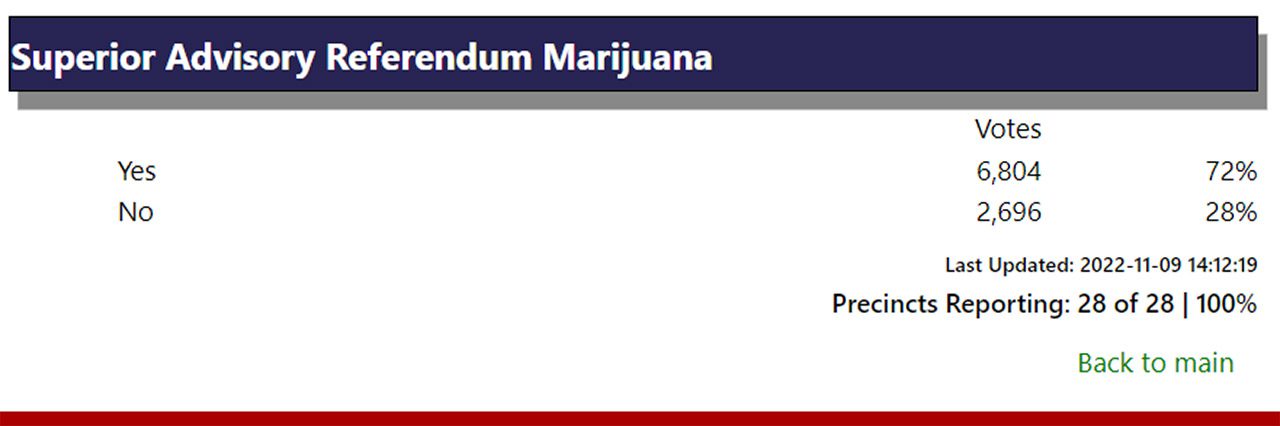 Superior Advisory Referendum Marijuana

| | Votes | |
|---|---|---|
| Yes | 6,804 | 72% |
| No | 2,696 | 28% |

Last Updated: 2022-11-09 14:12:19

Precincts Reporting: 28 of 28 | 100%

Back to main